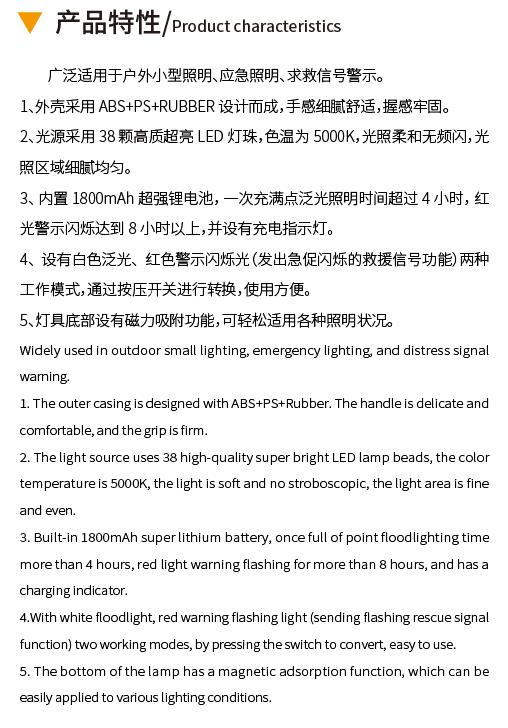 产品特性/Product characteristics

广泛适用于户外小型照明、应急照明、求救信号警示。

1、外壳采用 ABS+PS+RUBBER 设计而成，手感细腻舒适，握感牢固。

2、光源采用 38 颗高质超亮 LED 灯珠，色温为 5000K，光照柔和无频闪，光照区域细腻均匀。

3、内置 1800mAh 超强锂电池，一次充满点泛光照明时间超过 4 小时，红光警示闪烁达到 8 小时以上，并设有充电指示灯。

4、设有白色泛光、红色警示闪烁光（发出急促闪烁的救援信号功能）两种工作模式，通过按压开关进行转换，使用方便。

5、灯具底部设有磁力吸附功能，可轻松适用各种照明状况。

Widely used in outdoor small lighting, emergency lighting, and distress signal warning.

1. The outer casing is designed with ABS+PS+Rubber. The handle is delicate and comfortable, and the grip is firm.

2. The light source uses 38 high-quality super bright LED lamp beads, the color temperature is 5000K, the light is soft and no stroboscopic, the light area is fine and even.

3. Built-in 1800mAh super lithium battery, once full of point floodlighting time more than 4 hours, red light warning flashing for more than 8 hours, and has a charging indicator.

4.With white floodlight, red warning flashing light (sending flashing rescue signal function) two working modes, by pressing the switch to convert, easy to use.

5. The bottom of the lamp has a magnetic adsorption function, which can be easily applied to various lighting conditions.